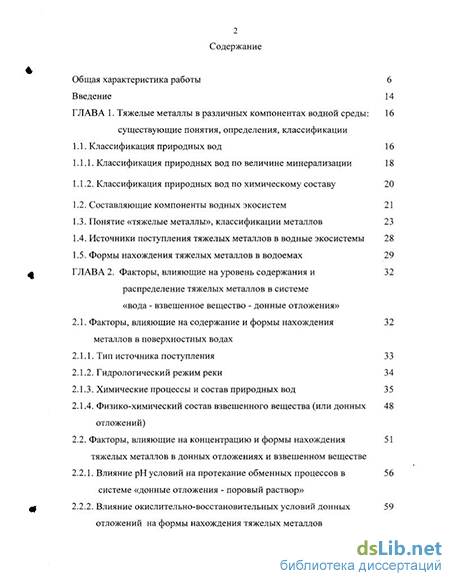 2

Содержание

Общая характеристика работы 6

Введение 14

ГЛАВА 1. Тяжелые металлы в различных компонентах водной среды: существующие понятия, определения, классификации 16

1.1. Классификация природных вод 16

1.1.1. Классификация природных вод по величине минерализации 18

1.1.2. Классификация природных вод по химическому составу 20

1.2. Составляющие компоненты водных экосистем 21

1.3. Понятие «тяжелые металлы», классификации металлов 23

1.4. Источники поступления тяжелых металлов в водные экосистемы 28

1.5. Формы нахождения тяжелых металлов в водоемах 29

ГЛАВА 2. Факторы, влияющие на уровень содержания и распределение тяжелых металлов в системе «вода - взвешенное вещество - донные отложения» 32

2.1. Факторы, влияющие на содержание и формы нахождения металлов в поверхностных водах 32

2.1.1. Тип источника поступления 33

2.1.2. Гидрологический режим реки 34

2.1.3. Химические процессы и состав природных вод 35

2.1.4. Физико-химический состав взвешенного вещества (или донных отложений) 48

2.2. Факторы, влияющие на концентрацию и формы нахождения тяжелых металлов в донных отложениях и взвешенном веществе 51

2.2.1. Влияние pH условий на протекание обменных процессов в системе «донные отложения - поровый раствор» 56

2.2.2. Влияние окислительно-восстановительных условий донных отложений на формы нахождения тяжелых металлов 59

dsLib.net
библиотека диссертаций